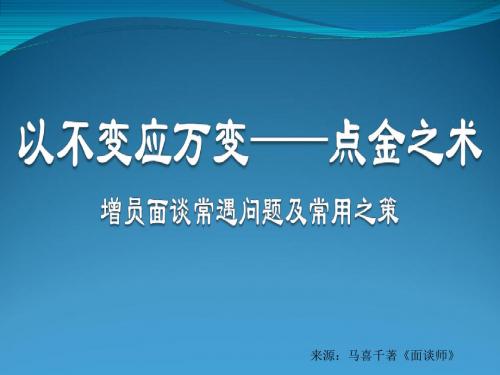 以不变应万变——点金之术

增员面谈常遇问题及常用之策

来源：马喜千著《面谈师》